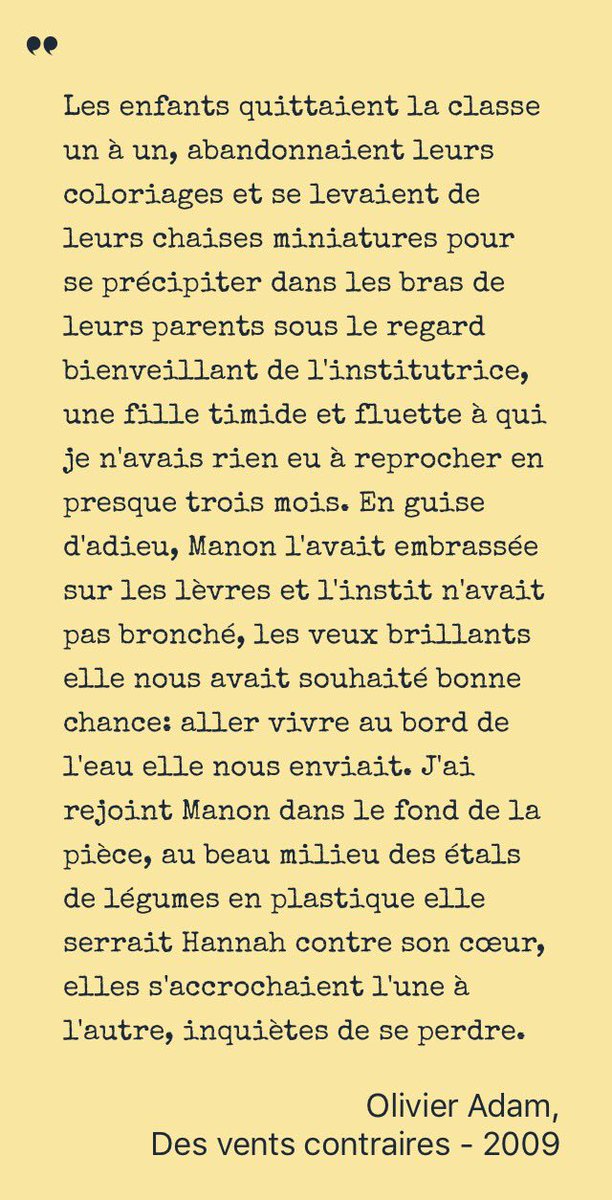 ❝

Les enfants quittaient la classe un à un, abandonnaient leurs coloriages et se levaient de leurs chaises miniatures pour se précipiter dans les bras de leurs parents sous le regard bienveillant de l'institutrice, une fille timide et fluette à qui je n'avais rien eu à reprocher en presque trois mois. En guise d'adieu, Manon l'avait embrassée sur les lèvres et l'instit n'avait pas bronché, les veux brillants elle nous avait souhaité bonne chance: aller vivre au bord de l'eau elle nous enviait. J'ai rejoint Manon dans le fond de la pièce, au beau milieu des étals de légumes en plastique elle serrait Hannah contre son cœur, elles s'accrochaient l'une à l'autre, inquiètes de se perdre.

Olivier Adam,
Des vents contraires - 2009